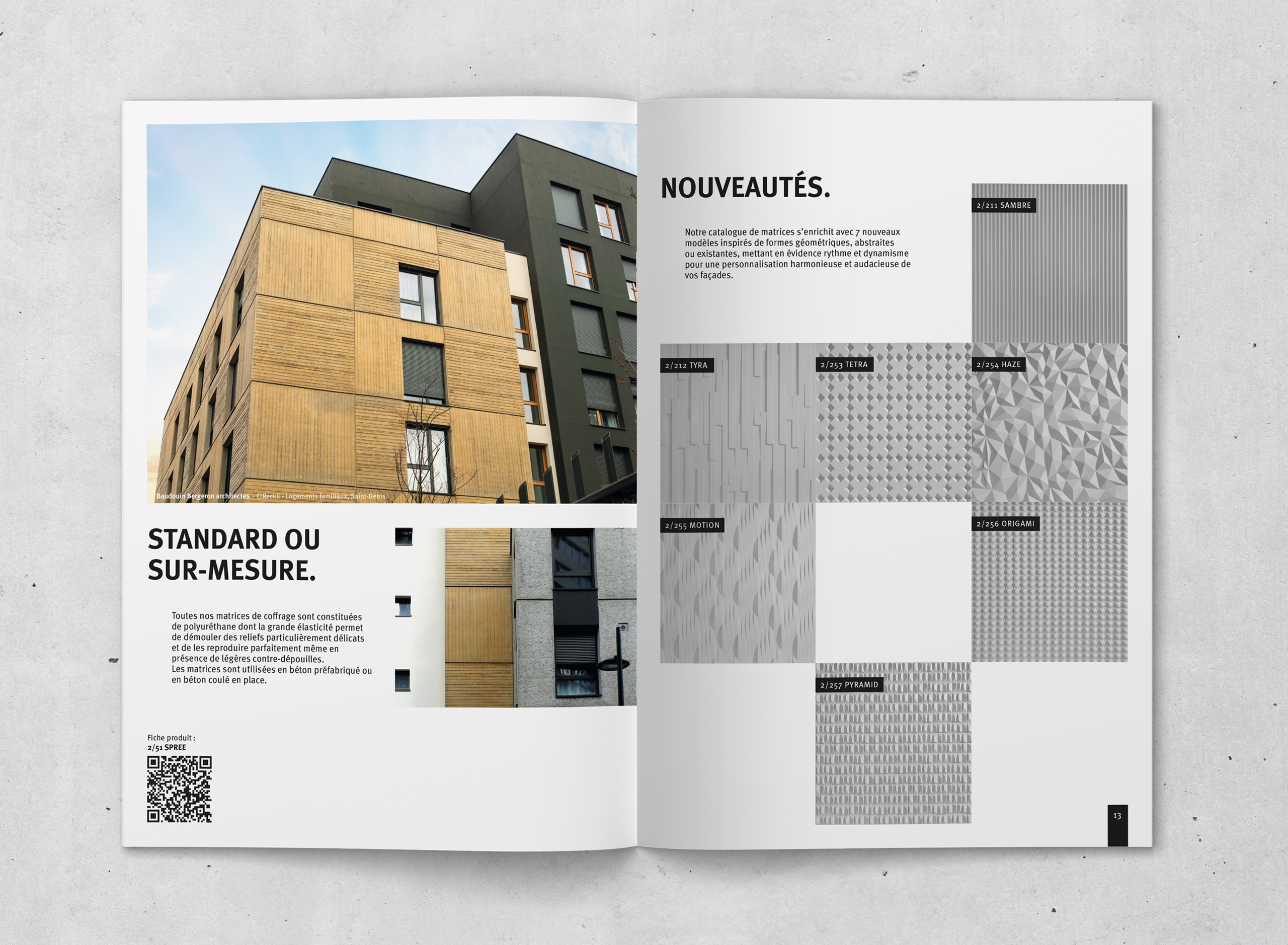 Baudouin Bergeron architectes - ©Reckli - Logements familiaux, Saint-Denis.

STANDARD OU SUR-MESURE.

Toutes nos matrices de coffrage sont constituées de polyuréthane dont la grande élasticité permet de démouler des reliefs particulièrement délicats et de les reproduire parfaitement même en présence de légères contre-dépouilles.
Les matrices sont utilisées en béton préfabriqué ou en béton coulé en place.

Fiche produit :
2/51 SPREE

NOUVEAUTÉS.

Notre catalogue de matrices s'enrichit avec 7 nouveaux modèles inspirés de formes géométriques, abstraites ou existantes, mettant en évidence rythme et dynamisme pour une personnalisation harmonieuse et audacieuse de vos façades.

2/211 SAMBRE

2/212 TYRA

2/253 TETRA

2/254 HAZE

2/255 MOTION

2/256 ORIGAMI

2/257 PYRAMID

13